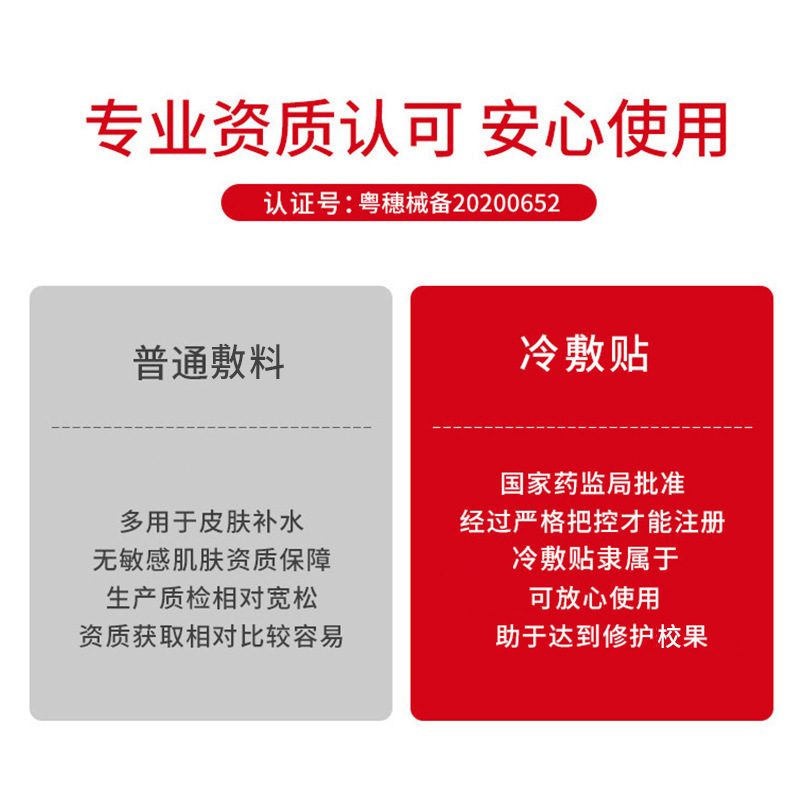 专业资质认可 安心使用

认证号：粤穗械备20200652

普通敷料

多用于皮肤补水
无敏感肌肤资质保障
生产质检相对宽松
资质获取相对比较容易

冷敷贴

国家药监局批准
经过严格把控才能注册
冷敷贴隶属于
可放心使用
助于达到修护校果